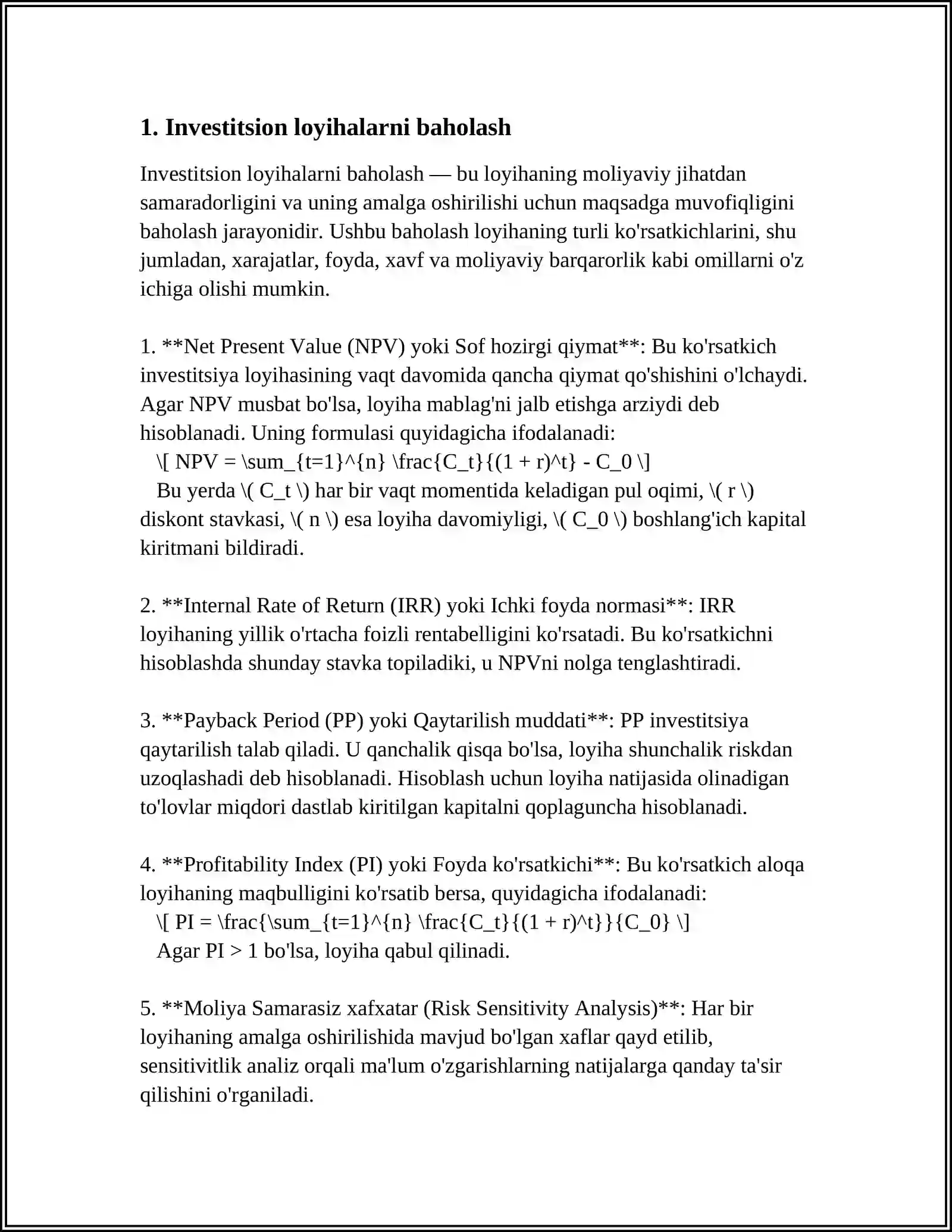 1. Investitsion loyihalarni baholash

Investitsion loyihalarni baholash — bu loyihaning moliyaviy jihatdan samaradorligini va uning amalga oshirilishi uchun maqsadga muvofiqligini baholash jarayonidir. Ushbu baholash loyihaning turli ko'rsatkichlarini, shu jumladan, xarajatlar, foyda, xavf va moliyaviy barqarorlik kabi omillarni o'z ichiga olishi mumkin.

1. **Net Present Value (NPV) yoki Sof hozirgi qiymat**: Bu ko'rsatkich investitsiya loyihasining vaqt davomida qancha qiymat qo'shishini o'lchaydi. Agar NPV musbat bo'lsa, loyiha mablag'ni jalb etishga arziydi deb hisoblanadi. Uning formulasi quyidagicha ifodalanadi:
\[ NPV = \sum_{t=1}^{n} \frac{C_t}{(1 + r)^t} - C_0 \]
Bu yerda \( C_t \) har bir vaqt momentida keladigan pul oqimi, \( r \) diskont stavkasi, \( n \) esa loyiha davomiyligi, \( C_0 \) boshlang'ich kapital kiritmani bildiradi.

2. **Internal Rate of Return (IRR) yoki Ichki foyda normasi**: IRR loyihaning yillik o'rtacha foizli rentabelligini ko'rsatadi. Bu ko'rsatkichni hisoblashda shunday stavka topiladiki, u NPVni nolga tenglashtiradi.

3. **Payback Period (PP) yoki Qaytarilish muddati**: PP investitsiya qaytarilish talab qiladi. U qanchalik qisqa bo'lsa, loyiha shunchalik riskdan uzoqlashadi deb hisoblanadi. Hisoblash uchun loyiha natijasida olinadigan to'lovlar miqdori dastlab kiritilgan kapitalni qoplaguncha hisoblanadi.

4. **Profitability Index (PI) yoki Foyda ko'rsatkichi**: Bu ko'rsatkich aloqa loyihaning maqbulligini ko'rsatib bersa, quyidagicha ifodalanadi:
\[ PI = \frac{\sum_{t=1}^{n} \frac{C_t}{(1 + r)^t}}{C_0} \]
Agar PI > 1 bo'lsa, loyiha qabul qilinadi.

5. **Moliya Samarasiz xafxatar (Risk Sensitivity Analysis)**: Har bir loyihaning amalga oshirilishida mavjud bo'lgan xaflar qayd etilib, sensitivitlik analiz orqali ma'lum o'zgarishlarning natijalarga qanday ta'sir qilishini o'rganiladi.